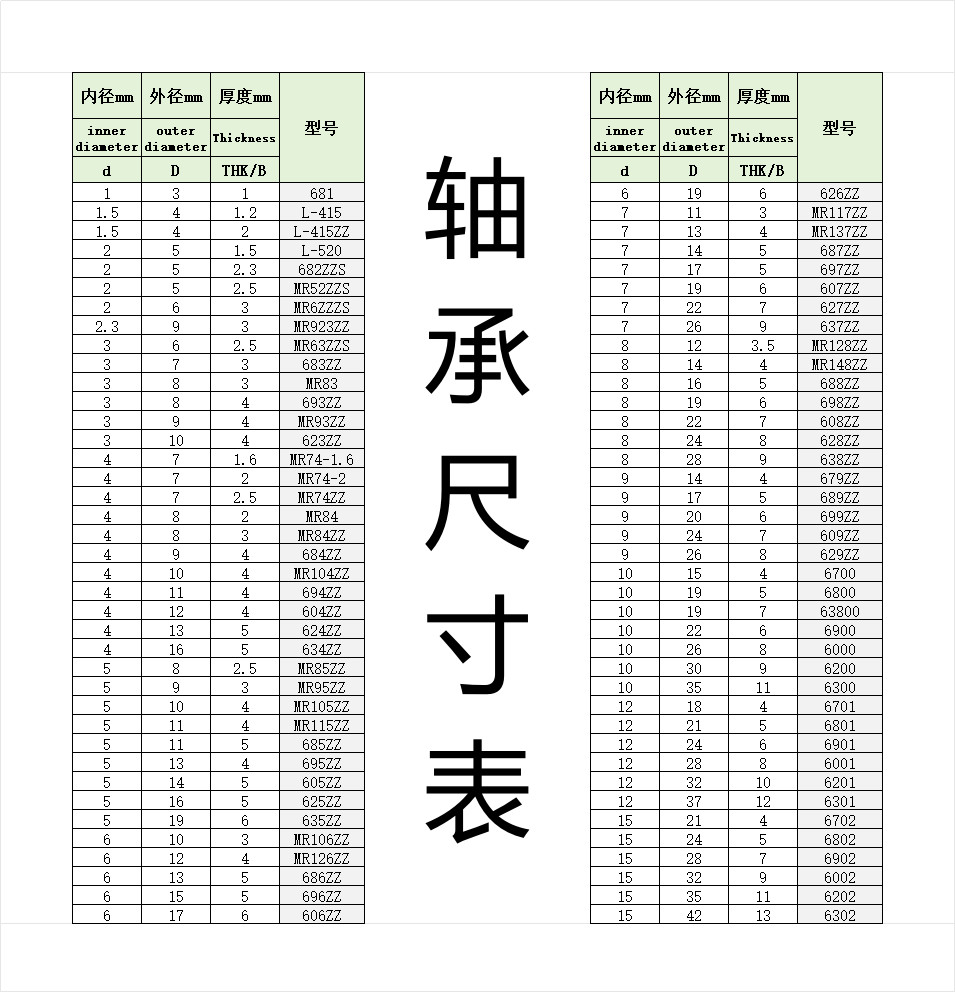 | 内径mm | 外径mm | 厚度mm | 型号 |
|---|---|---|---|
| inner diameter | outer diameter | Thickness | |
| d | D | THK/B | |
| 1 | 3 | 1 | 681 |
| 1.5 | 4 | 1.2 | L-415 |
| 1.5 | 4 | 2 | L-415ZZ |
| 2 | 5 | 1.5 | L-520 |
| 2 | 5 | 2.3 | 682ZZS |
| 2 | 5 | 2.5 | MR52ZZS |
| 2 | 6 | 3 | MR6ZZZS |
| 2.3 | 9 | 3 | MR923ZZ |
| 3 | 6 | 2.5 | MR63ZZS |
| 3 | 7 | 3 | 683ZZ |
| 3 | 8 | 3 | MR83 |
| 3 | 8 | 4 | 693ZZ |
| 3 | 9 | 4 | MR93ZZ |
| 3 | 10 | 4 | 623ZZ |
| 4 | 7 | 1.6 | MR74-1.6 |
| 4 | 7 | 2 | MR74-2 |
| 4 | 7 | 2.5 | MR74ZZ |
| 4 | 8 | 2 | MR84 |
| 4 | 8 | 3 | MR84ZZ |
| 4 | 9 | 4 | 684ZZ |
| 4 | 10 | 4 | MR104ZZ |
| 4 | 11 | 4 | 694ZZ |
| 4 | 12 | 4 | 604ZZ |
| 4 | 13 | 5 | 624ZZ |
| 4 | 16 | 5 | 634ZZ |
| 5 | 8 | 2.5 | MR85ZZ |
| 5 | 9 | 3 | MR95ZZ |
| 5 | 10 | 4 | MR105ZZ |
| 5 | 11 | 4 | MR115ZZ |
| 5 | 11 | 5 | 685ZZ |
| 5 | 13 | 4 | 695ZZ |
| 5 | 14 | 5 | 605ZZ |
| 5 | 16 | 5 | 625ZZ |
| 5 | 19 | 6 | 635ZZ |
| 6 | 10 | 3 | MR106ZZ |
| 6 | 12 | 4 | MR126ZZ |
| 6 | 13 | 5 | 686ZZ |
| 6 | 15 | 5 | 696ZZ |
| 6 | 17 | 6 | 606ZZ |

轴承尺寸表

| 内径mm | 外径mm | 厚度mm | 型号 |
|---|---|---|---|
| inner diameter | outer diameter | Thickness | |
| d | D | THK/B | |
| 6 | 19 | 6 | 626ZZ |
| 7 | 11 | 3 | MR117ZZ |
| 7 | 13 | 4 | MR137ZZ |
| 7 | 14 | 5 | 687ZZ |
| 7 | 17 | 5 | 697ZZ |
| 7 | 19 | 6 | 607ZZ |
| 7 | 22 | 7 | 627ZZ |
| 7 | 26 | 9 | 637ZZ |
| 8 | 12 | 3.5 | MR128ZZ |
| 8 | 14 | 4 | MR148ZZ |
| 8 | 16 | 5 | 688ZZ |
| 8 | 19 | 6 | 698ZZ |
| 8 | 22 | 7 | 608ZZ |
| 8 | 24 | 8 | 628ZZ |
| 8 | 28 | 9 | 638ZZ |
| 9 | 14 | 4 | 679ZZ |
| 9 | 17 | 5 | 689ZZ |
| 9 | 20 | 6 | 699ZZ |
| 9 | 24 | 7 | 609ZZ |
| 9 | 26 | 8 | 629ZZ |
| 10 | 15 | 4 | 6700 |
| 10 | 19 | 5 | 6800 |
| 10 | 19 | 7 | 63800 |
| 10 | 22 | 6 | 6900 |
| 10 | 26 | 8 | 6000 |
| 10 | 30 | 9 | 6200 |
| 10 | 35 | 11 | 6300 |
| 12 | 18 | 4 | 6701 |
| 12 | 21 | 5 | 6801 |
| 12 | 24 | 6 | 6901 |
| 12 | 28 | 8 | 6001 |
| 12 | 32 | 10 | 6201 |
| 12 | 37 | 12 | 6301 |
| 15 | 21 | 4 | 6702 |
| 15 | 24 | 5 | 6802 |
| 15 | 28 | 7 | 6902 |
| 15 | 32 | 9 | 6002 |
| 15 | 35 | 11 | 6202 |
| 15 | 42 | 13 | 6302 |